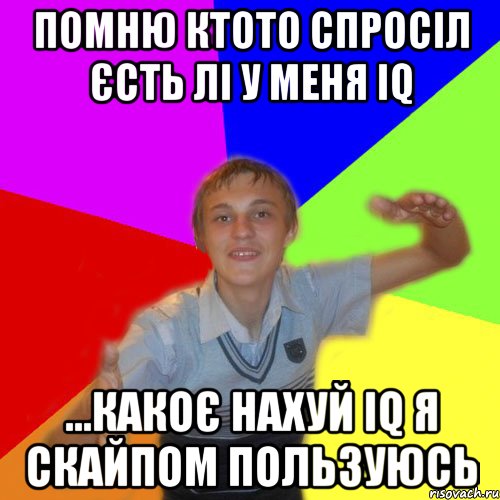 ПОМНЮ КТОТО СПРОСІЛ ЄСТЬ ЛІ У МЕНЯ IQ

...КАКОЄ НАХУЙ IQ Я СКАЙПОМ ПОЛЬЗУЮСЬ

risovach.ru